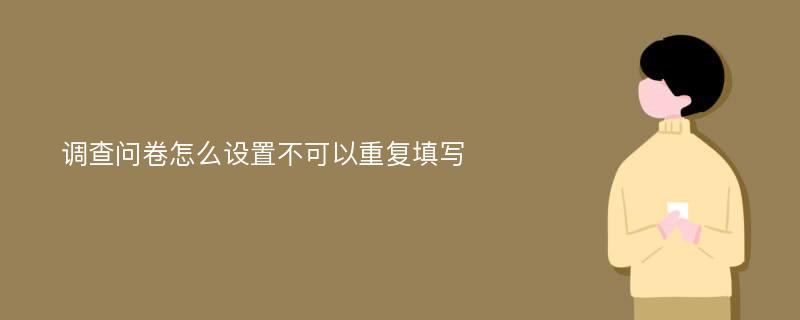 调查问卷怎么设置不可以重复填写